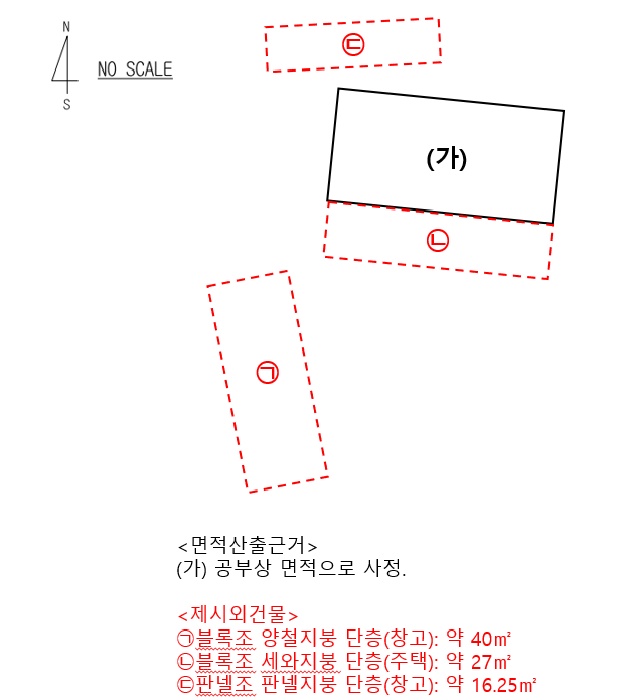 N
S
NO SCALE

㉢

(가)

㉡

㉠

<면적산출근거>
(가) 공부상 면적으로 사정.

<제시외건물>
㉠블록조 양철지붕 단층(창고): 약 40㎡
㉡블록조 세와지붕 단층(주택): 약 27㎡
㉢판넬조 판넬지붕 단층(창고): 약 16.25㎡